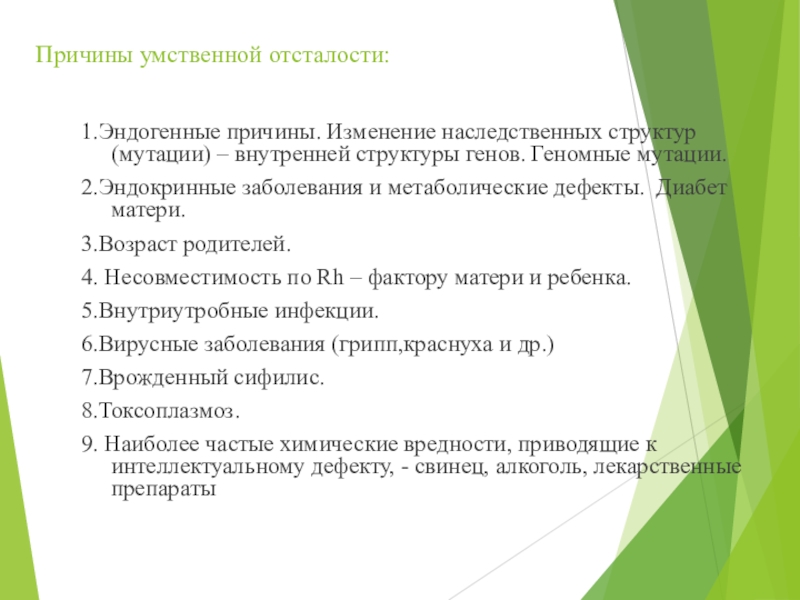 Причины умственной отсталости:

1.Эндогенные причины. Изменение наследственных структур (мутации) – внутренней структуры генов. Геномные мутации.

2.Эндокринные заболевания и метаболические дефекты. Диабет матери.

3.Возраст родителей.

4. Несовместимость по Rh – фактору матери и ребенка.

5.Внутриутробные инфекции.

6.Вирусные заболевания (грипп,краснуха и др.)

7.Врожденный сифилис.

8.Токсоплазмоз.

9. Наиболее частые химические вредности, приводящие к интеллектуальному дефекту, - свинец, алкоголь, лекарственные препараты